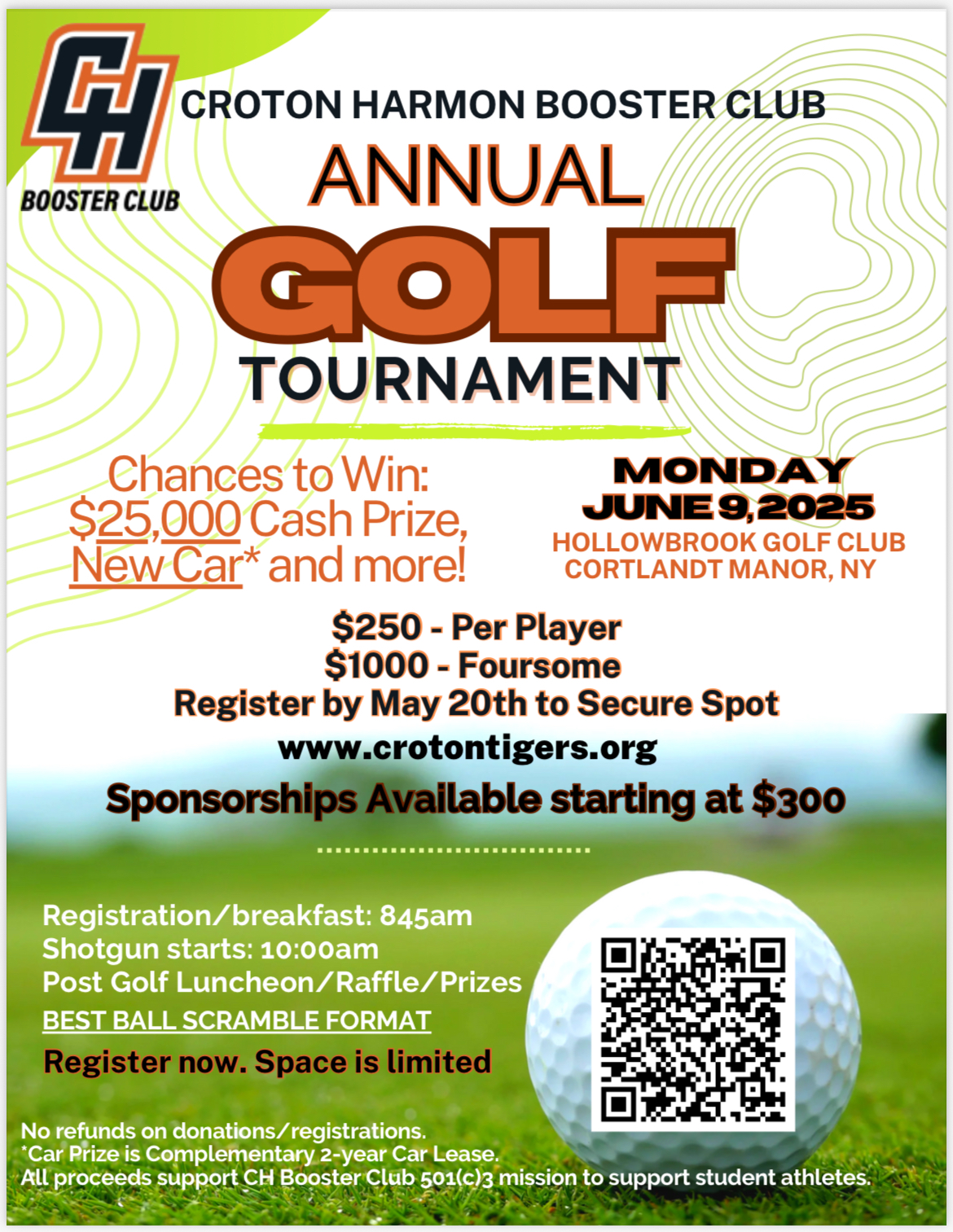 CH
BOOSTER CLUB

CROTON HARMON BOOSTER CLUB

ANNUAL

GOLF

TOURNAMENT

Chances to Win: $25,000 Cash Prize, New Car* and more!

MONDAY
JUNE 9, 2025
HOLLOWBROOK GOLF CLUB
CORTLANDT MANOR, NY

$250 - Per Player
$1000 - Foursome
Register by May 20th to Secure Spot
www.crotontigers.org
Sponsorships Available starting at $300

Registration/breakfast: 845am
Shotgun starts: 10:00am
Post Golf Luncheon/Raffle/Prizes
BEST BALL SCRAMBLE FORMAT
Register now. Space is limited

No refunds on donations/registrations.
*Car Prize is Complementary 2-year Car Lease.
All proceeds support CH Booster Club 501(c)3 mission to support student athletes.